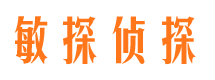 敏探侦探